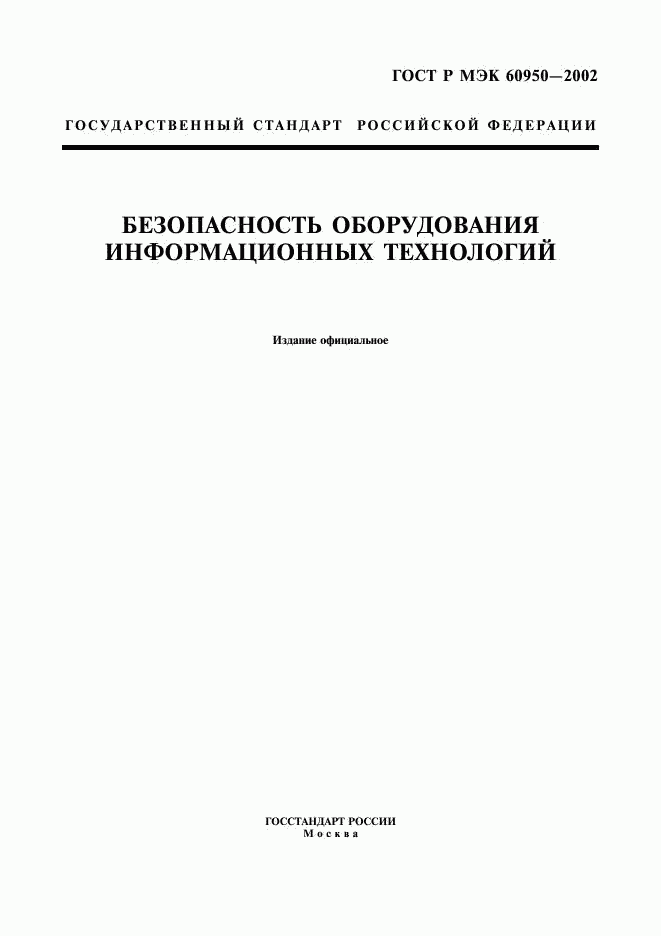 ГОСТ Р МЭК 60950—2002

ГОСУДАРСТВЕННЫЙ СТАНДАРТ РОССИЙСКОЙ ФЕДЕРАЦИИ

БЕЗОПАСНОСТЬ ОБОРУДОВАНИЯ ИНФОРМАЦИОННЫХ ТЕХНОЛОГИЙ

Издание официальное

ГОССТАНДАРТ РОССИИ
Москва